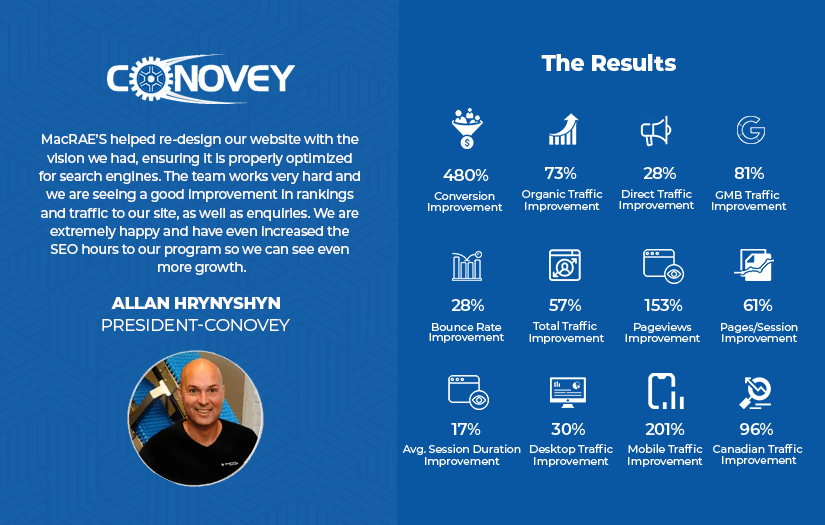 CONOVEY

MacRAE'S helped re-design our website with the vision we had, ensuring it is properly optimized for search engines. The team works very hard and we are seeing a good improvement in rankings and traffic to our site, as well as enquiries. We are extremely happy and have even increased the SEO hours to our program so we can see even more growth.

ALLAN HRYNYSHYN
PRESIDENT-CONOVEY

The Results

480%
Conversion Improvement

73%
Organic Traffic Improvement

28%
Direct Traffic Improvement

81%
GMB Traffic Improvement

28%
Bounce Rate Improvement

57%
Total Traffic Improvement

153%
Pageviews Improvement

61%
Pages/Session Improvement

17%
Avg. Session Duration Improvement

30%
Desktop Traffic Improvement

201%
Mobile Traffic Improvement

96%
Canadian Traffic Improvement